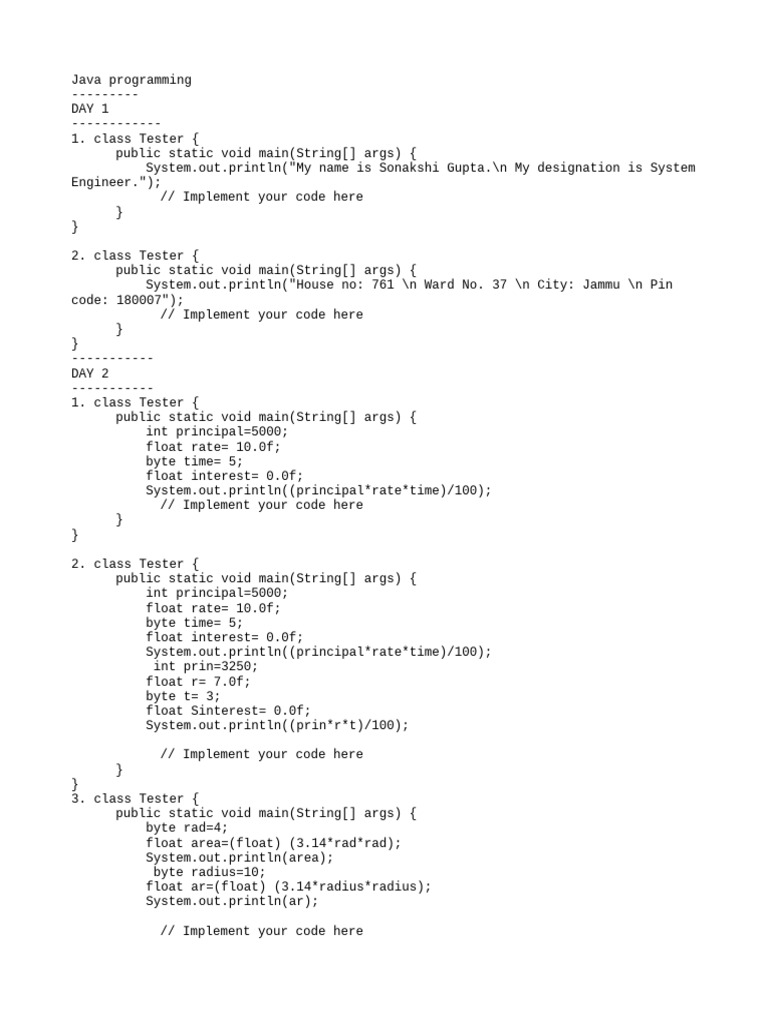 Java programming
---------
DAY 1
------------
1. class Tester {
public static void main(String[] args) {
System.out.println("My name is Sonakshi Gupta.\n My designation is System Engineer.");
// Implement your code here
}
}

2. class Tester {
public static void main(String[] args) {
System.out.println("House no: 761 \n Ward No. 37 \n City: Jammu \n Pin code: 180007");
// Implement your code here
}
}
-----------
DAY 2
-----------
1. class Tester {
public static void main(String[] args) {
int principal=5000;
float rate= 10.0f;
byte time= 5;
float interest= 0.0f;
System.out.println((principal*rate*time)/100);
// Implement your code here
}
}

2. class Tester {
public static void main(String[] args) {
int principal=5000;
float rate= 10.0f;
byte time= 5;
float interest= 0.0f;
System.out.println((principal*rate*time)/100);
int prin=3250;
float r= 7.0f;
byte t= 3;
float Sinterest= 0.0f;
System.out.println((prin*r*t)/100);

// Implement your code here
}
}
3. class Tester {
public static void main(String[] args) {
byte rad=4;
float area=(float) (3.14*rad*rad);
System.out.println(area);
byte radius=10;
float ar=(float) (3.14*radius*radius);
System.out.println(ar);

// Implement your code here